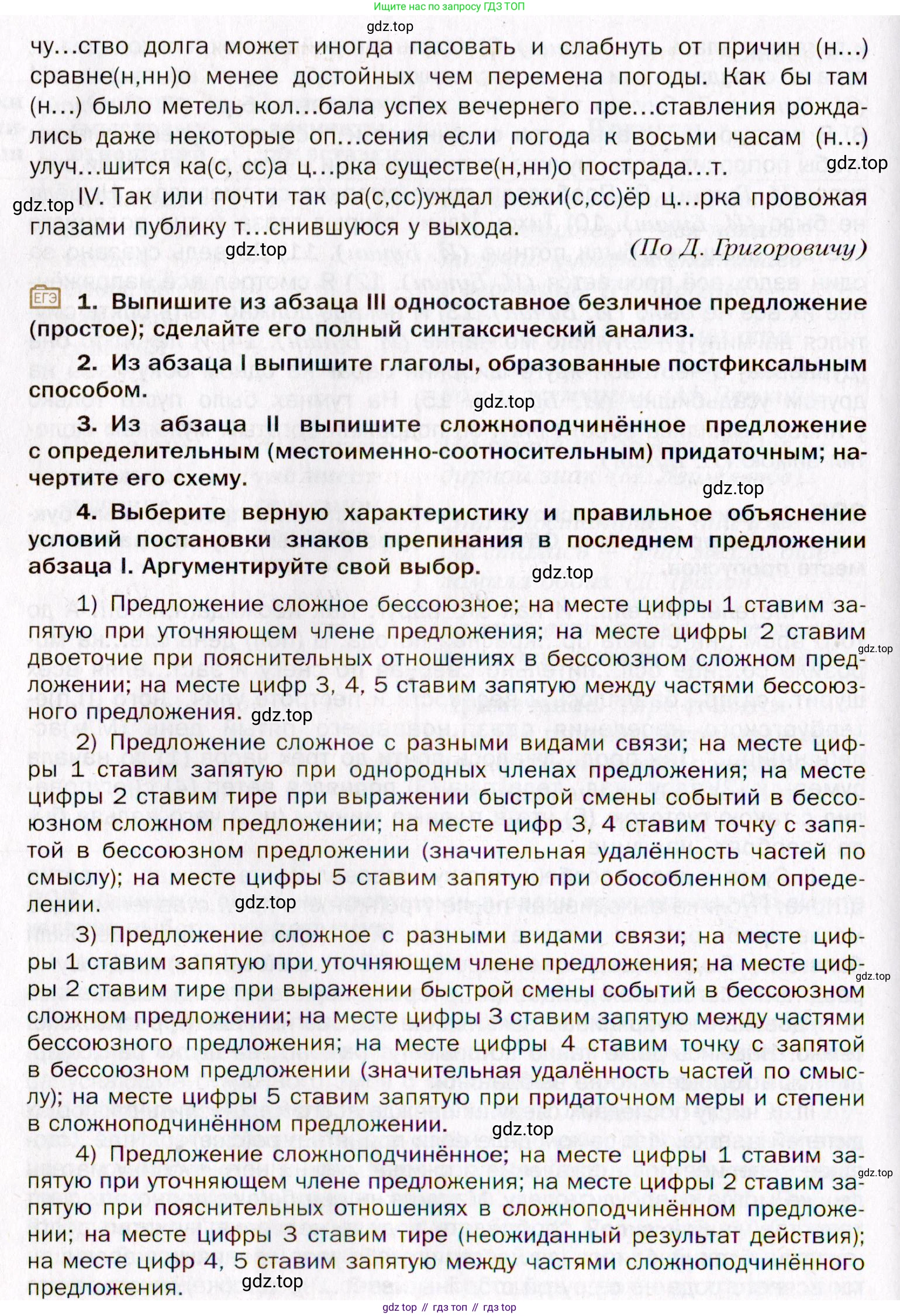 Ищите нас по запросу ГДЗ ТОП

gdz.top

чу...ство долга может иногда пасовать и слабнуть от причин (н...) сравне(н,нн)о менее достойных чем перемена погоды. Как бы там (н...) было метель кол...бала успех вечернего пре...ставления рождались даже некоторые оп...сения если погода к восьми часам (н...) улуч...шится ка(с, сс)а ц...рка существе(н,нн)о пострада...т.

gdz.top

IV. Так или почти так ра(с,сс)уждал режи(с,сс)ёр ц...рка провожая глазами публику т...снившуюся у выхода.

gdz.top

gdz.top

(По Д. Григоровичу)

ЕГЭ 1. Выпишите из абзаца III односоставное безличное предложение (простое); сделайте его полный синтаксический анализ.

2. Из абзаца I выпишите глаголы, образованные постфиксальным способом.

gdz.top

3. Из абзаца II выпишите сложноподчинённое предложение с определительным (местоименно-соотносительным) придаточным; начертите его схему.

gdz.top

4. Выберите верную характеристику и правильное объяснение условий постановки знаков препинания в последнем предложении абзаца I. Аргументируйте свой выбор.

gdz.top

1) Предложение сложное бессоюзное; на месте цифры 1 ставим запятую при уточняющем члене предложения; на месте цифры 2 ставим двоеточие при пояснительных отношениях в бессоюзном сложном предложении; на месте цифр 3, 4, 5 ставим запятую между частями бессоюзного предложения.

gdz.top

gdz.top

2) Предложение сложное с разными видами связи; на месте цифры 1 ставим запятую при однородных членах предложения; на месте цифры 2 ставим тире при выражении быстрой смены событий в бессоюзном сложном предложении; на месте цифр 3, 4 ставим точку с запятой в бессоюзном предложении (значительная удалённость частей по смыслу); на месте цифры 5 ставим запятую при обособленном определении.

gdz.top

3) Предложение сложное с разными видами связи; на месте цифры 1 ставим запятую при уточняющем члене предложения; на месте цифры 2 ставим тире при выражении быстрой смены событий в бессоюзном сложном предложении; на месте цифры 3 ставим запятую между частями бессоюзного предложения; на месте цифры 4 ставим точку с запятой в бессоюзном предложении (значительная удалённость частей по смыслу); на месте цифры 5 ставим запятую при придаточном меры и степени в сложноподчинённом предложении.

gdz.top

gdz.top

4) Предложение сложноподчинённое; на месте цифры 1 ставим запятую при уточняющем члене предложения; на месте цифры 2 ставим запятую при пояснительных отношениях в сложноподчинённом предложении; на месте цифры 3 ставим тире (неожиданный результат действия); на месте цифр 4, 5 ставим запятую между частями сложноподчинённого предложения.

gdz.top

gdz.top

gdz top // гдз топ // гдз top